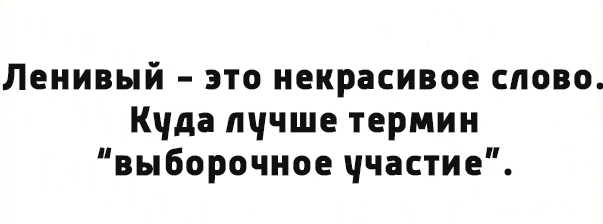 Ленивый - это некрасивое слово. Куда лучше термин "выборочное участие".